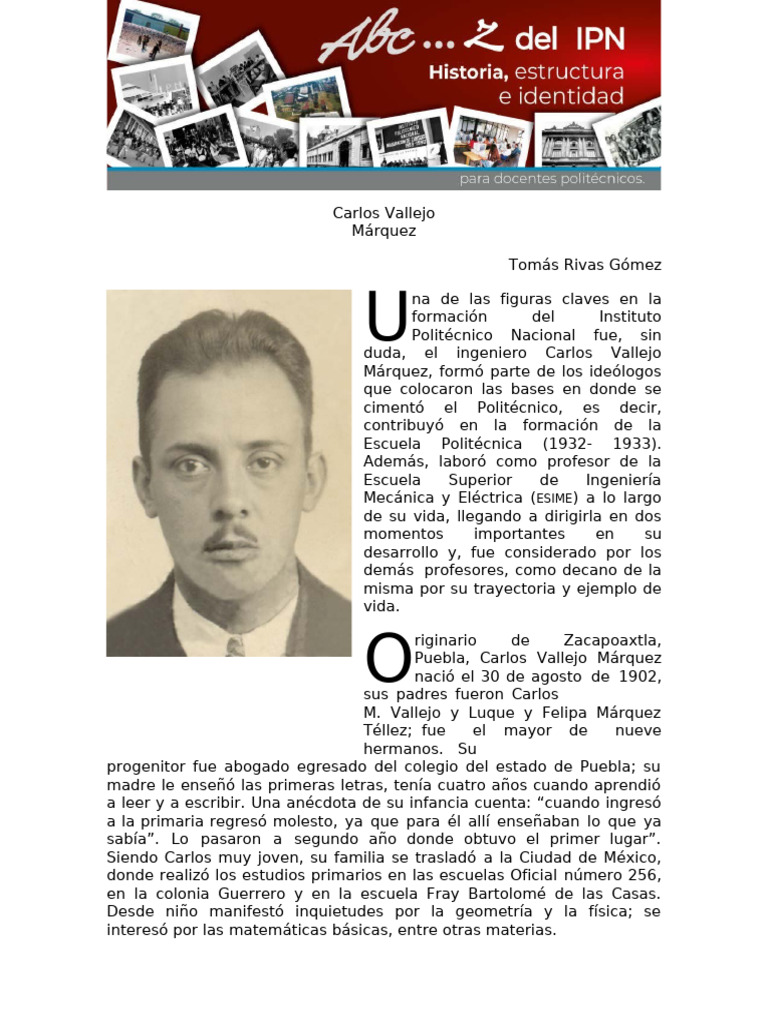 Abc ... Z del IPN
Historia, estructura e identidad
para docentes politécnicos.

Carlos Vallejo Márquez

Tomás Rivas Gómez

Una de las figuras claves en la formación del Instituto Politécnico Nacional fue, sin duda, el ingeniero Carlos Vallejo Márquez, formó parte de los ideólogos que colocaron las bases en donde se cimentó el Politécnico, es decir, contribuyó en la formación de la Escuela Politécnica (1932- 1933). Además, laboró como profesor de la Escuela Superior de Ingeniería Mecánica y Eléctrica (ESIME) a lo largo de su vida, llegando a dirigirla en dos momentos importantes en su desarrollo y, fue considerado por los demás profesores, como decano de la misma por su trayectoria y ejemplo de vida.

Originario de Zacapoaxtla, Puebla, Carlos Vallejo Márquez nació el 30 de agosto de 1902, sus padres fueron Carlos M. Vallejo y Luque y Felipa Márquez Téllez; fue el mayor de nueve hermanos. Su progenitor fue abogado egresado del colegio del estado de Puebla; su madre le enseñó las primeras letras, tenía cuatro años cuando aprendió a leer y a escribir. Una anécdota de su infancia cuenta: “cuando ingresó a la primaria regresó molesto, ya que para él allí enseñaban lo que ya sabía”. Lo pasaron a segundo año donde obtuvo el primer lugar”. Siendo Carlos muy joven, su familia se trasladó a la Ciudad de México, donde realizó los estudios primarios en las escuelas Oficial número 256, en la colonia Guerrero y en la escuela Fray Bartolomé de las Casas. Desde niño manifestó inquietudes por la geometría y la física; se interesó por las matemáticas básicas, entre otras materias.